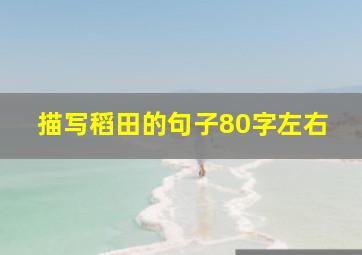 描写稻田的句子80字左右